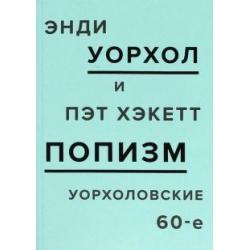 ЭНДИ
УОРХОЛ
И
ПЭТ ХЭКЕТТ
ПОПИЗМ
УОРХОЛОВСКИЕ
60-е